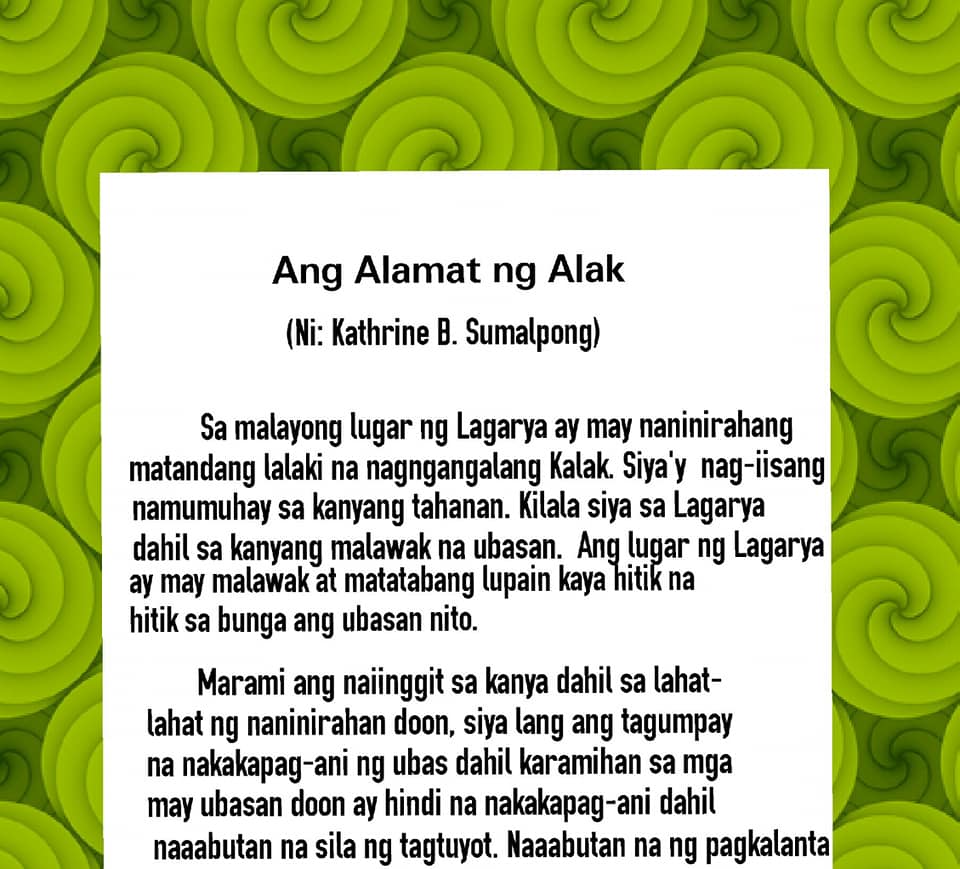 Ang Alamat ng Alak

(Ni: Kathrine B. Sumalpong)

Sa malayong lugar ng Lagarya ay may naninirahang matandang lalaki na nagngangalang Kalak. Siya'y nag-iisang namumuhay sa kanyang tahanan. Kilala siya sa Lagarya dahil sa kanyang malawak na ubasan. Ang lugar ng Lagarya ay may malawak at matatabang lupain kaya hitik na hitik sa bunga ang ubasan nito.

Marami ang naiinggit sa kanya dahil sa lahat-lahat ng naninirahan doon, siya lang ang tagumpay na nakakapag-ani ng ubas dahil karamihan sa mga may ubasan doon ay hindi na nakakapag-ani dahil naaabutan na sila ng tagtuyot. Naaabutan na ng pagkalanta